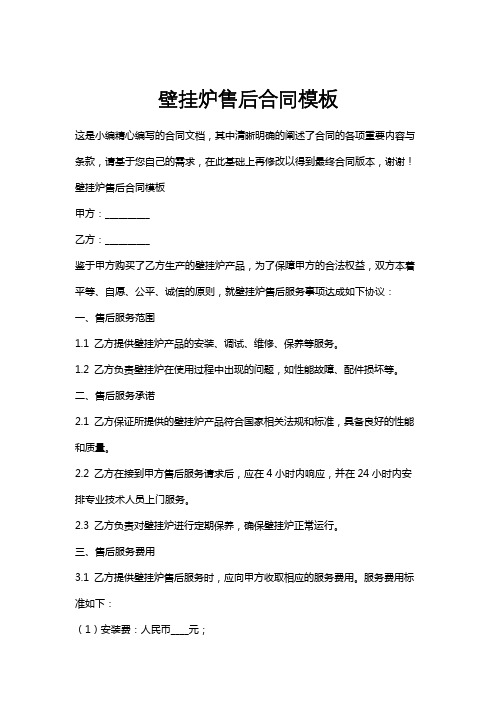 壁挂炉售后合同模板

这是小编精心编写的合同文档，其中清晰明确的阐述了合同的各项重要内容与条款，请基于您自己的需求，在此基础上再修改以得到最终合同版本，谢谢！

壁挂炉售后合同模板

甲方：________

乙方：________

鉴于甲方购买了乙方生产的壁挂炉产品，为了保障甲方的合法权益，双方本着平等、自愿、公平、诚信的原则，就壁挂炉售后服务事项达成如下协议：

一、售后服务范围

1.1 乙方提供壁挂炉产品的安装、调试、维修、保养等服务。

1.2 乙方负责壁挂炉在使用过程中出现的问题，如性能故障、配件损坏等。

二、售后服务承诺

2.1 乙方保证所提供的壁挂炉产品符合国家相关法规和标准，具备良好的性能和质量。

2.2 乙方在接到甲方售后服务请求后，应在 4 小时内响应，并在 24 小时内安排专业技术人员上门服务。

2.3 乙方负责对壁挂炉进行定期保养，确保壁挂炉正常运行。

三、售后服务费用

3.1 乙方提供壁挂炉售后服务时，应向甲方收取相应的服务费用。服务费用标准如下：

（1）安装费：人民币____元；